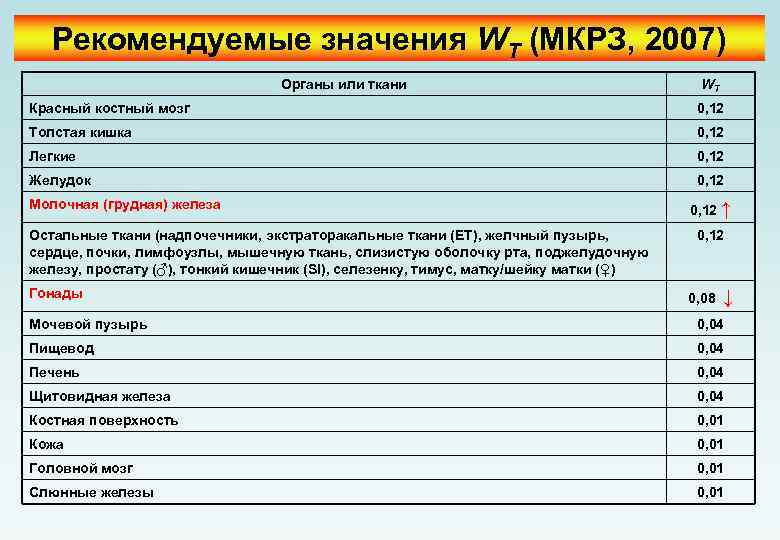 Рекомендуемые значения $W_T$ (МКРЗ, 2007)

| Органы или ткани | $W_T$ |
|---|---|
| Красный костный мозг | 0,12 |
| Толстая кишка | 0,12 |
| Легкие | 0,12 |
| Желудок | 0,12 |
| Молочная (грудная) железа | 0,12 ↑ |
| Остальные ткани (надпочечники, экстраторакальные ткани (ET), желчный пузырь, сердце, почки, лимфоузлы, мышечную ткань, слизистую оболочку рта, поджелудочную железу, простату (♂), тонкий кишечник (SI), селезенку, тимус, матку/шейку матки (♀) | 0,12 |
| Гонады | 0,08 ↓ |
| Мочевой пузырь | 0,04 |
| Пищевод | 0,04 |
| Печень | 0,04 |
| Щитовидная железа | 0,04 |
| Костная поверхность | 0,01 |
| Кожа | 0,01 |
| Головной мозг | 0,01 |
| Слюнные железы | 0,01 |